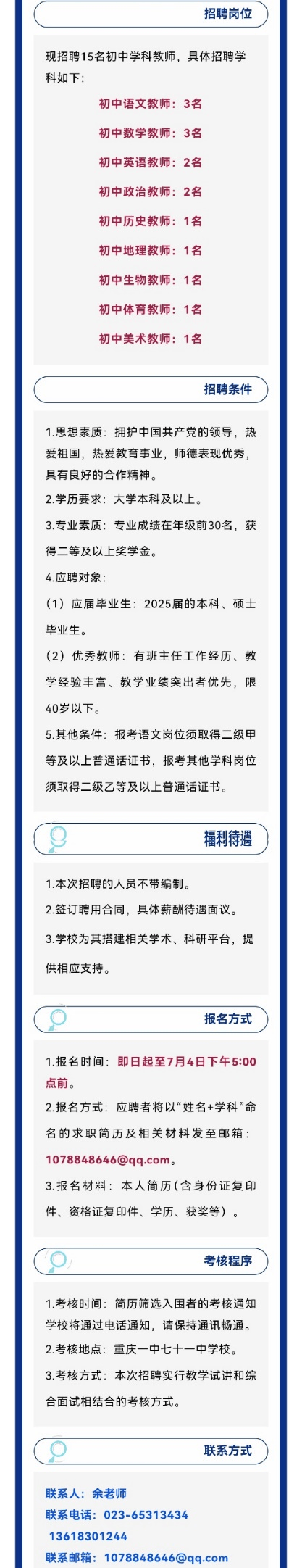 招聘岗位

现招聘15名初中学科教师，具体招聘学科如下：

初中语文教师：3名
初中数学教师：3名
初中英语教师：2名
初中政治教师：2名
初中历史教师：1名
初中地理教师：1名
初中生物教师：1名
初中体育教师：1名
初中美术教师：1名

招聘条件

1.思想素质：拥护中国共产党的领导，热爱祖国，热爱教育事业，师德表现优秀，具有良好的合作精神。
2.学历要求：大学本科及以上。
3.专业素质：专业成绩在年级前30名，获得二等及以上奖学金。
4.应聘对象：
（1）应届毕业生：2025届的本科、硕士毕业生。
（2）优秀教师：有班主任工作经历、教学经验丰富、教学业绩突出者优先，限40岁以下。
5.其他条件：报考语文岗位须取得二级甲等及以上普通话证书，报考其他学科岗位须取得二级乙等及以上普通话证书。

福利待遇

1.本次招聘的人员不带编制。
2.签订聘用合同，具体薪酬待遇面议。
3.学校为其搭建相关学术、科研平台，提供相应支持。

报名方式

1.报名时间：即日起至7月4日下午5:00点前。
2.报名方式：应聘者将以“姓名+学科”命名的求职简历及相关材料发至邮箱：1078848646@qq.com。
3.报名材料：本人简历（含身份证复印件、资格证复印件、学历、获奖等）。

考核程序

1.考核时间：简历筛选入围者的考核通知学校将通过电话通知，请保持通讯畅通。
2.考核地点：重庆一中七十一中学校。
3.考核方式：本次招聘实行教学试讲和综合面试相结合的考核方式。

联系方式

联系人：余老师
联系电话：023-65313434
13618301244
联系邮箱：1078848646@qq.com